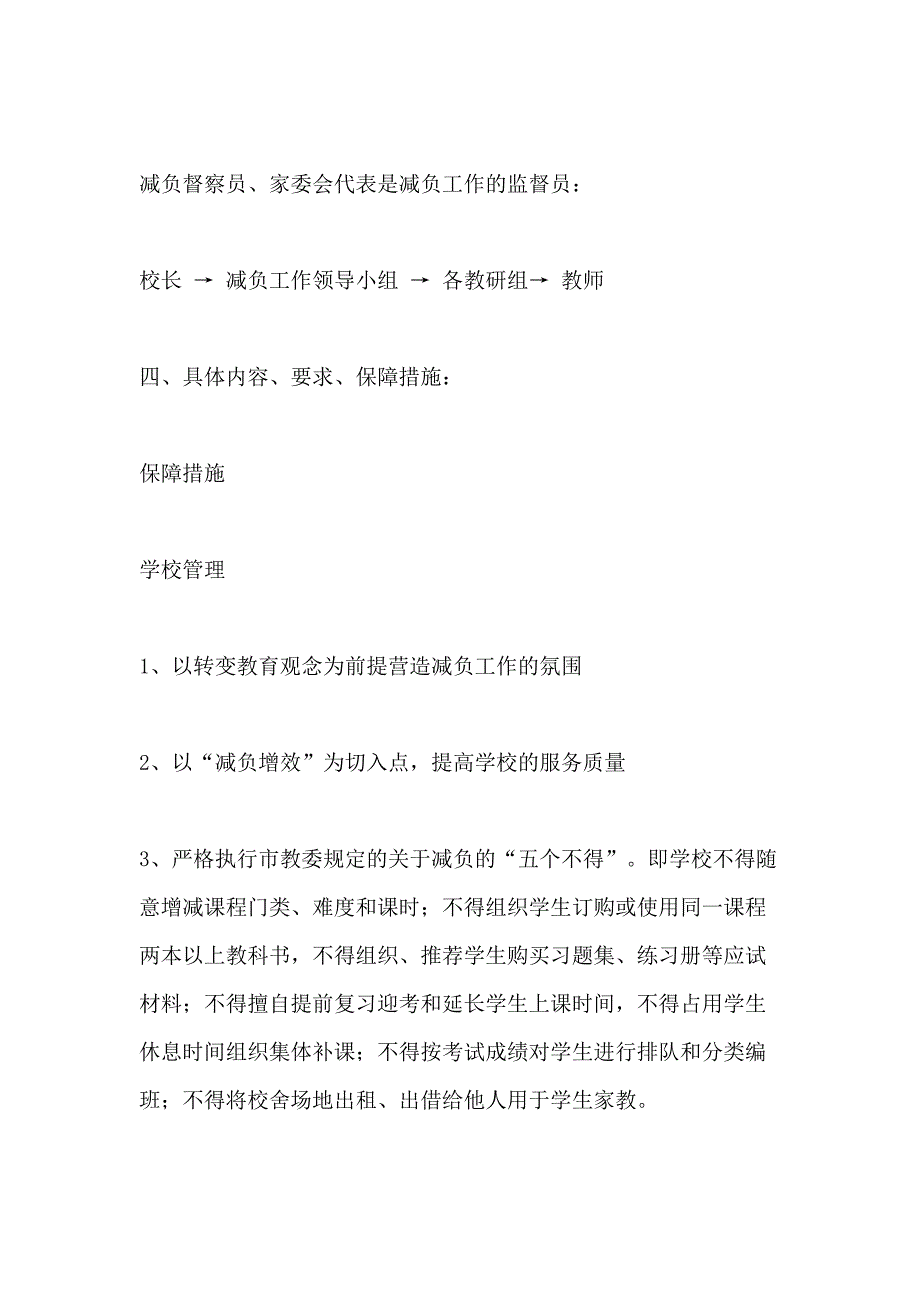 减负督察员、家委会代表是减负工作的监督员：

校长 → 减负工作领导小组 → 各教研组→ 教师

四、具体内容、要求、保障措施：

保障措施

学校管理

1、以转变教育观念为前提营造减负工作的氛围

2、以“减负增效”为切入点，提高学校的服务质量

3、严格执行市教委规定的关于减负的“五个不得”。即学校不得随意增减课程门类、难度和课时；不得组织学生订购或使用同一课程两本以上教科书，不得组织、推荐学生购买习题集、练习册等应试材料；不得擅自提前复习迎考和延长学生上课时间，不得占用学生休息时间组织集体补课；不得按考试成绩对学生进行排队和分类编班；不得将校舍场地出租、出借给他人用于学生家教。